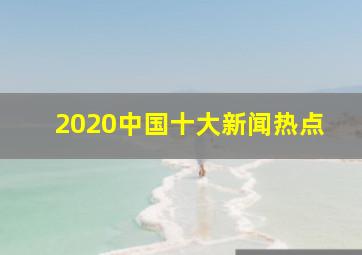 2020中国十大新闻热点